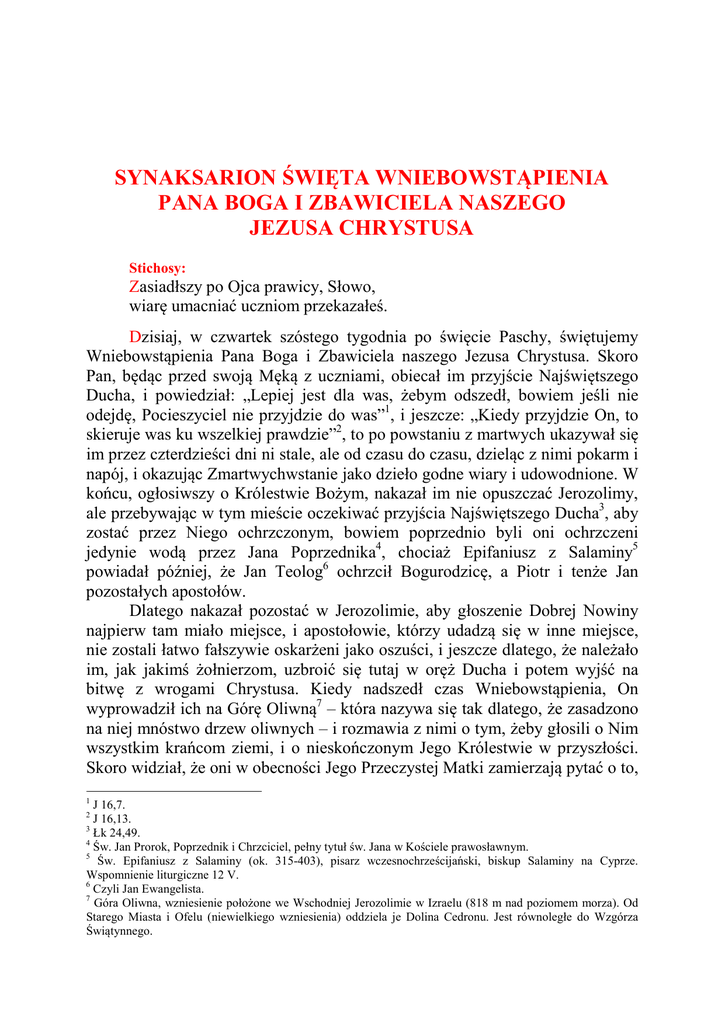 SYNAKSARION ŚWIĘTA WNIEBOWSTĄPIENIA PANA BOGA I ZBAWICIELA NASZEGO JEZUSA CHRYSTUSA

Stichosy:
Zasiadłszy po Ojca prawicy, Słowo,
wiarę umacniać uczniom przekazałeś.

Dzisiaj, w czwartek szóstego tygodnia po święcie Paschy, świętujemy Wniebowstąpienia Pana Boga i Zbawiciela naszego Jezusa Chrystusa. Skoro Pan, będąc przed swoją Męką z uczniami, obiecał im przyjście Najświętszego Ducha, i powiedział: „Lepiej jest dla was, żebym odszedł, bowiem jeśli nie odejdę, Pocieszyciel nie przyjdzie do was”$^1$, i jeszcze: „Kiedy przyjdzie On, to skieruje was ku wszelkiej prawdzie”$^2$, to po powstaniu z martwych ukazywał się im przez czterdzieści dni ni stale, ale od czasu do czasu, dzieląc z nimi pokarm i napój, i okazując Zmartwychwstanie jako dzieło godne wiary i udowodnione. W końcu, ogłosiwszy o Królestwie Bożym, nakazał im nie opuszczać Jerozolimy, ale przebywając w tym mieście oczekiwać przyjścia Najświętszego Ducha$^3$, aby zostać przez Niego ochrzczonym, bowiem poprzednio byli oni ochrzczeni jedynie wodą przez Jana Poprzednika$^4$, chociaż Epifaniusz z Salaminy$^5$ powiadał później, że Jan Teolog$^6$ ochrzcił Bogurodzicę, a Piotr i tenże Jan pozostałych apostołów.

Dlatego nakazał pozostać w Jerozolimie, aby głoszenie Dobrej Nowiny najpierw tam miało miejsce, i apostołowie, którzy udadzą się w inne miejsce, nie zostali łatwo fałszywie oskarżeni jako oszuści, i jeszcze dlatego, że należało im, jak jakimś żołnierzom, uzbroić się tutaj w oręż Ducha i potem wyjść na bitwę z wrogami Chrystusa. Kiedy nadszedł czas Wniebowstąpienia, On wyprowadził ich na Górę Oliwną$^7$ – która nazywa się tak dlatego, że zasadzono na niej mnóstwo drzew oliwnych – i rozmawia z nimi o tym, żeby głosili o Nim wszystkim krańcom ziemi, i o nieskończonym Jego Królestwie w przyszłości. Skoro widział, że oni w obecności Jego Przeczystej Matki zamierzają pytać o to,

$^1$ J 16,7.
$^2$ J 16,13.
$^3$ Łk 24,49.
$^4$ Św. Jan Prorok, Poprzednik i Chrzciciel, pełny tytuł św. Jana w Kościele prawosławnym.
$^5$ Św. Epifaniusz z Salaminy (ok. 315-403), pisarz wczesnochrześcijański, biskup Salaminy na Cyprze. Wspomnienie liturgiczne 12 V.
$^6$ Czyli Jan Ewangelista.
$^7$ Góra Oliwna, wzniesienie położone we Wschodniej Jerozolimie w Izraelu (818 m nad poziomem morza). Od Starego Miasta i Ofelu (niewielkiego wzniesienia) oddziela je Dolina Cedronu. Jest równoległe do Wzgórza Świątynnego.